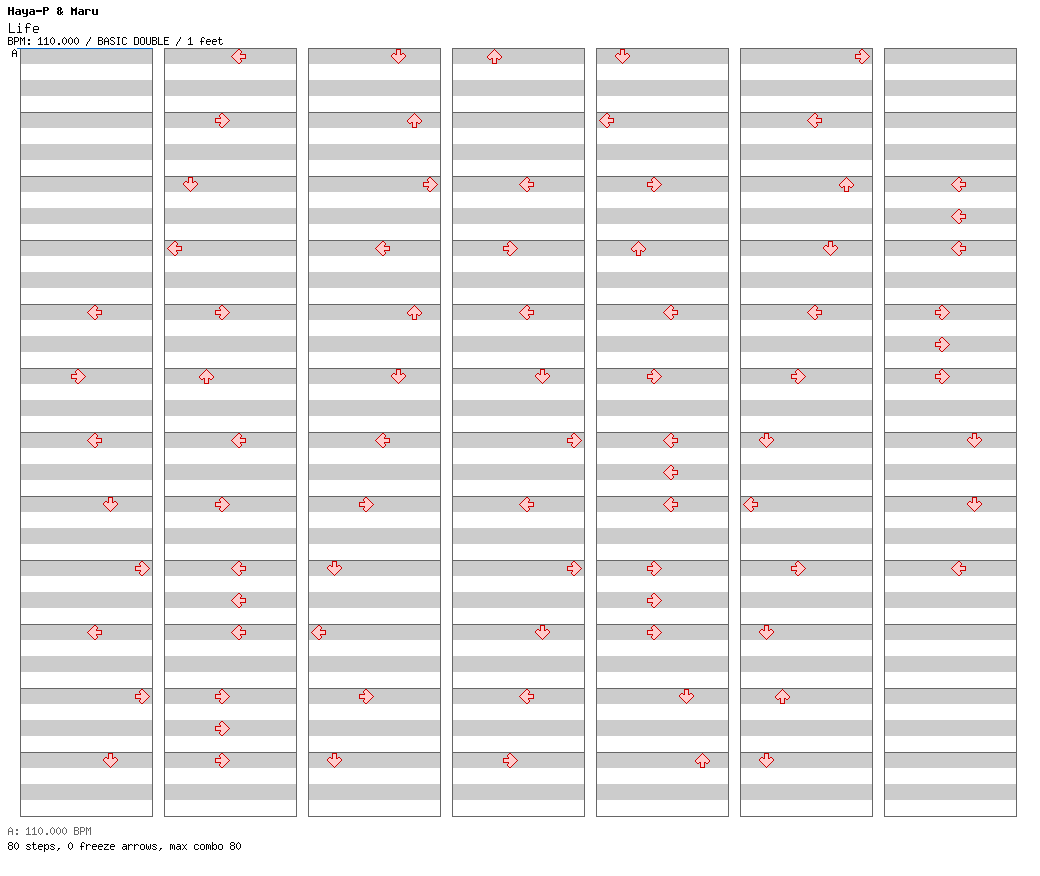 Haya-P & Maru
Life
BPM: 110.000 / BASIC DOUBLE / 1 feet
A

A: 110.000 BPM
80 steps, 0 freeze arrows, max combo 80